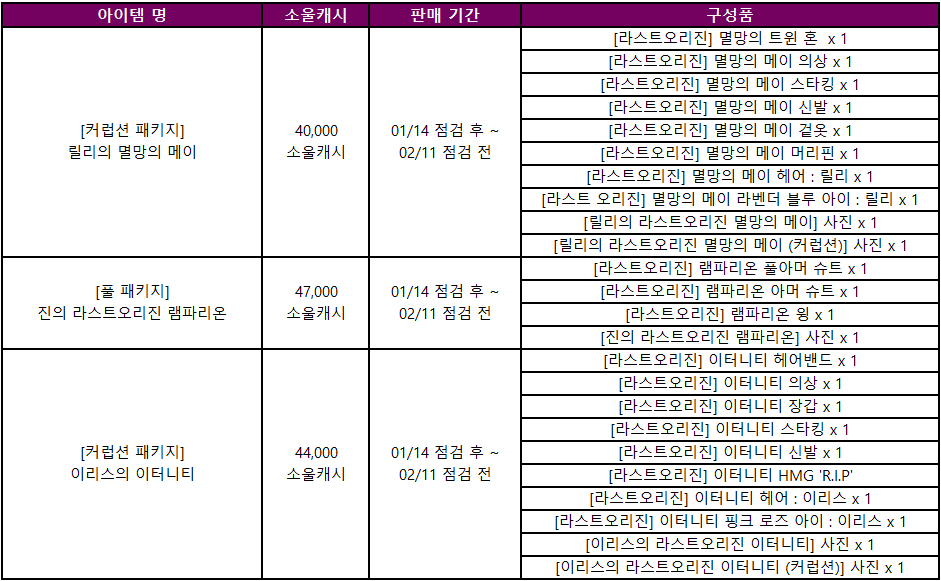 | 아이템 명 | 소울캐시 | 판매 기간 | 구성품 |
|---|---|---|---|
| [커럽션 패키지] 릴리의 멸망의 메이 | 40,000 소울캐시 | 01/14 점검 후 ~ 02/11 점검 전 | [라스트오리진] 멸망의 트윈 혼 x 1 |
| | | | [라스트오리진] 멸망의 메이 의상 x 1 |
| | | | [라스트오리진] 멸망의 메이 스타킹 x 1 |
| | | | [라스트오리진] 멸망의 메이 신발 x 1 |
| | | | [라스트오리진] 멸망의 메이 겉옷 x 1 |
| | | | [라스트오리진] 멸망의 메이 머리핀 x 1 |
| | | | [라스트오리진] 멸망의 메이 헤어 : 릴리 x 1 |
| | | | [라스트 오리진] 멸망의 메이 라벤더 블루 아이 : 릴리 x 1 |
| | | | [릴리의 라스트오리진 멸망의 메이] 사진 x 1 |
| | | | [릴리의 라스트오리진 멸망의 메이 (커럽션)] 사진 x 1 |
| [풀 패키지] 진의 라스트오리진 램파리온 | 47,000 소울캐시 | 01/14 점검 후 ~ 02/11 점검 전 | [라스트오리진] 램파리온 풀아머 슈트 x 1 |
| | | | [라스트오리진] 램파리온 아머 슈트 x 1 |
| | | | [라스트오리진] 램파리온 윙 x 1 |
| | | | [진의 라스트오리진 램파리온] 사진 x 1 |
| [커럽션 패키지] 이리스의 이터니티 | 44,000 소울캐시 | 01/14 점검 후 ~ 02/11 점검 전 | [라스트오리진] 이터니티 헤어밴드 x 1 |
| | | | [라스트오리진] 이터니티 의상 x 1 |
| | | | [라스트오리진] 이터니티 장갑 x 1 |
| | | | [라스트오리진] 이터니티 스타킹 x 1 |
| | | | [라스트오리진] 이터니티 신발 x 1 |
| | | | [라스트오리진] 이터니티 HMG 'R.I.P' |
| | | | [라스트오리진] 이터니티 헤어 : 이리스 x 1 |
| | | | [라스트오리진] 이터니티 핑크 로즈 아이 : 이리스 x 1 |
| | | | [이리스의 라스트오리진 이터니티] 사진 x 1 |
| | | | [이리스의 라스트오리진 이터니티 (커럽션)] 사진 x 1 |